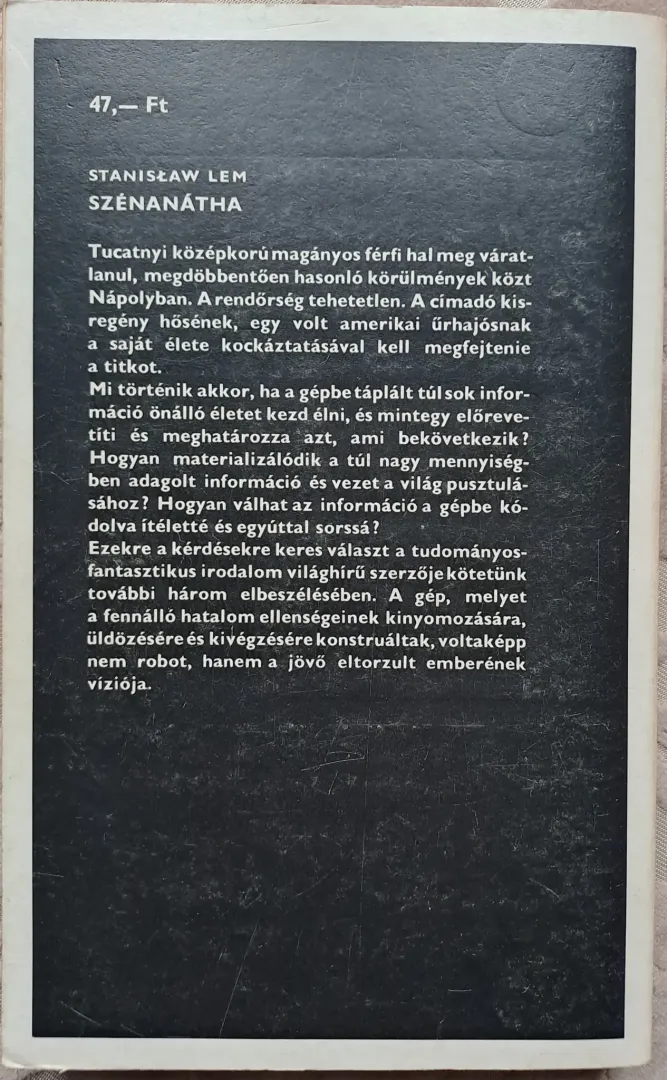 47,— Ft

STANISŁAW LEM
SZÉNANÁTHA

Tucatnyi középkorú magányos férfi hal meg váratlanul, megdöbbentően hasonló körülmények közt Nápolyban. A rendőrség tehetetlen. A címadó kisregény hősének, egy volt amerikai űrhajósnak a saját élete kockáztatásával kell megfejtenie a titkot.
Mi történik akkor, ha a gépbe táplált túl sok információ önálló életet kezd élni, és mintegy előrevetíti és meghatározza azt, ami bekövetkezik? Hogyan materializálódik a túl nagy mennyiségben adagolt információ és vezet a világ pusztulásához? Hogyan válhat az információ a gépbe kódolva ítéletté és egyúttal sorssá?
Ezekre a kérdésekre keres választ a tudományos-fantasztikus irodalom világhírű szerzője kötetünk további három elbeszélésében. A gép, melyet a fennálló hatalom ellenségeinek kinyomozására, üldözésére és kivégzésére konstruáltak, voltaképp nem robot, hanem a jövő eltorzult emberének víziója.